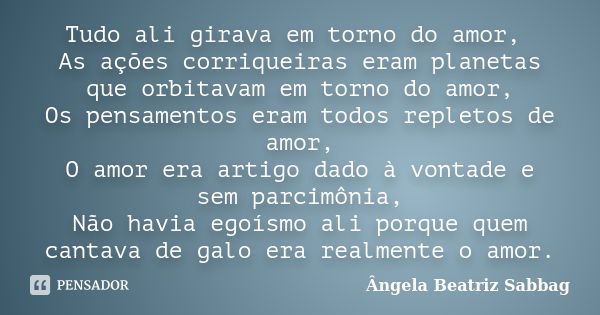 Tudo ali girava em torno do amor,
As ações corriqueiras eram planetas que orbitavam em torno do amor,
Os pensamentos eram todos repletos de amor,
O amor era artigo dado à vontade e sem parcimônia,
Não havia egoísmo ali porque quem cantava de galo era realmente o amor.

PENSADOR

Ângela Beatriz Sabbag